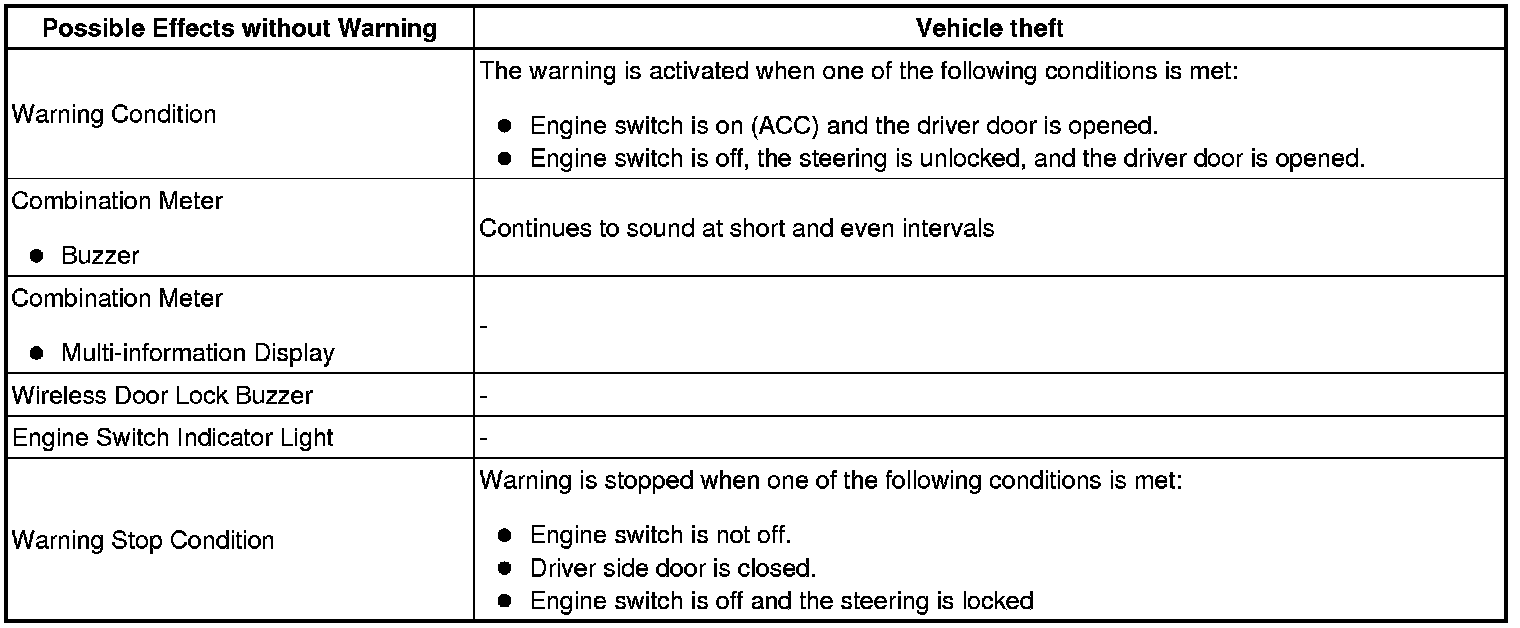 | Possible Effects without Warning | Vehicle theft |
|---|---|
| Warning Condition | The warning is activated when one of the following conditions is met: ● Engine switch is on (ACC) and the driver door is opened. ● Engine switch is off, the steering is unlocked, and the driver door is opened. |
| Combination Meter ● Buzzer | Continues to sound at short and even intervals |
| Combination Meter ● Multi-information Display | - |
| Wireless Door Lock Buzzer | - |
| Engine Switch Indicator Light | - |
| Warning Stop Condition | Warning is stopped when one of the following conditions is met: ● Engine switch is not off. ● Driver side door is closed. ● Engine switch is off and the steering is locked |